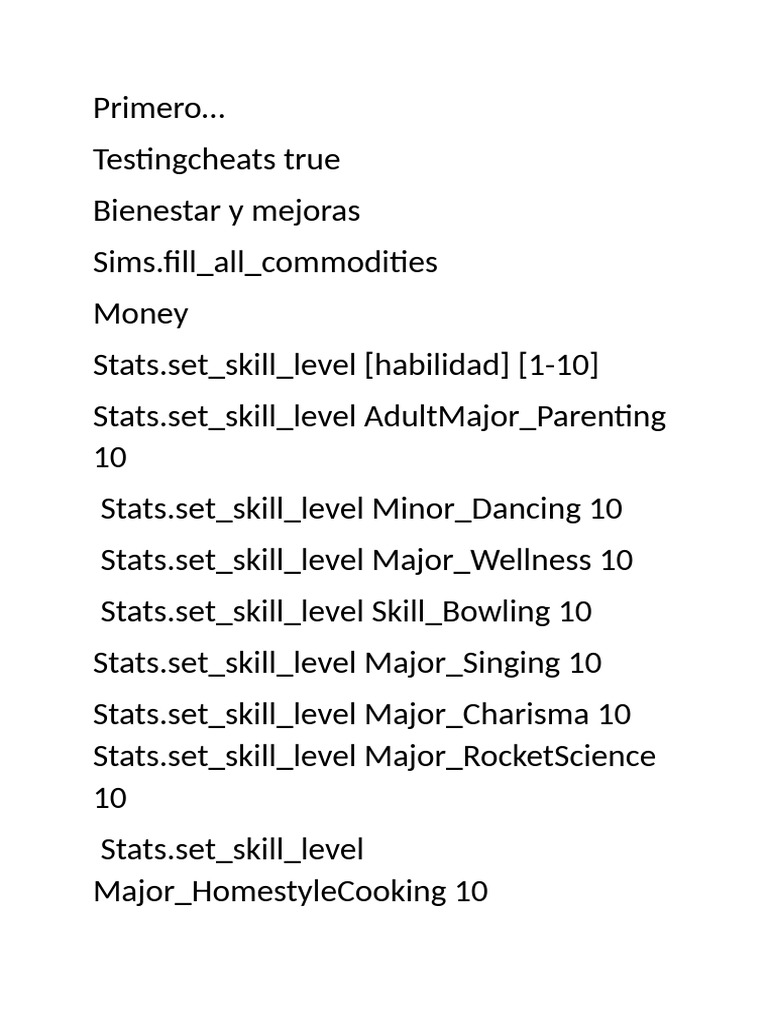 Primero…

Testingcheats true

Bienestar y mejoras

Sims.fill_all_commodities

Money

Stats.set_skill_level [habilidad] [1-10]

Stats.set_skill_level AdultMajor_Parenting 10

Stats.set_skill_level Minor_Dancing 10

Stats.set_skill_level Major_Wellness 10

Stats.set_skill_level Skill_Bowling 10

Stats.set_skill_level Major_Singing 10

Stats.set_skill_level Major_Charisma 10
Stats.set_skill_level Major_RocketScience 10

Stats.set_skill_level Major_HomestyleCooking 10